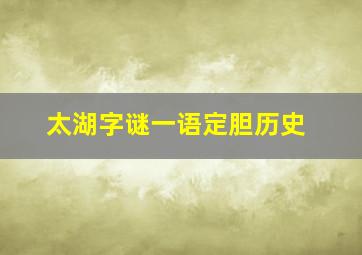 太湖字谜一语定胆历史